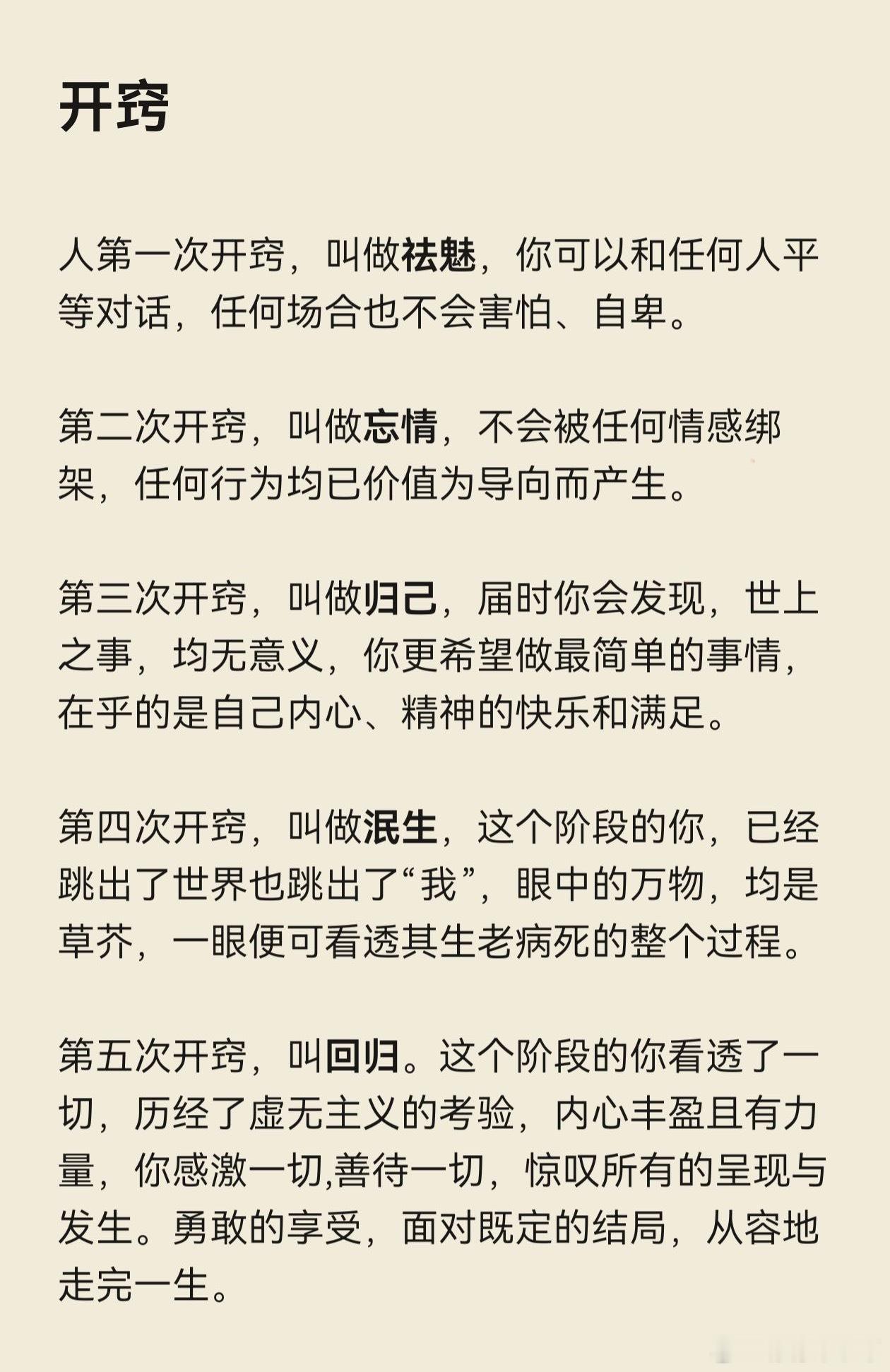 开窍

人第一次开窍，叫做祛魅，你可以和任何人平等对话，任何场合也不会害怕、自卑。

第二次开窍，叫做忘情，不会被任何情感绑架，任何行为均已价值为导向而产生。

第三次开窍，叫做归己，届时你会发现，世上之事，均无意义，你更希望做最简单的事情，在乎的是自己内心、精神的快乐和满足。

第四次开窍，叫做泯生，这个阶段的你，已经跳出了世界也跳出了“我”，眼中的万物，均是草芥，一眼便可看透其生老病死的整个过程。

第五次开窍，叫回归。这个阶段的你看透了一切，历经了虚无主义的考验，内心丰盈且有力量，你感激一切,善待一切，惊叹所有的呈现与发生。勇敢的享受，面对既定的结局，从容地走完一生。